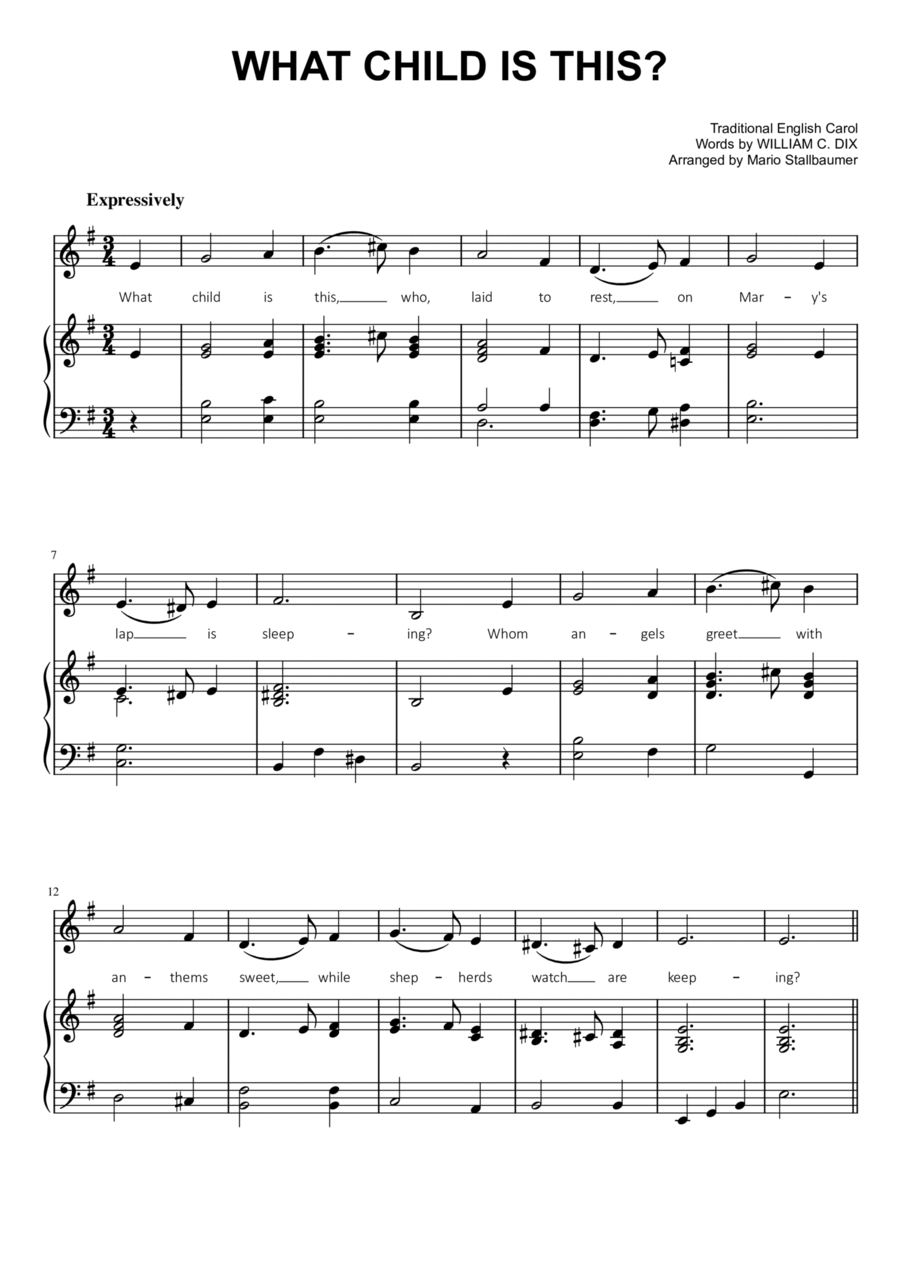 WHAT CHILD IS THIS?

Traditional English Carol
Words by WILLIAM C. DIX
Arranged by Mario Stallbaumer

Expressively

What child is this, who, laid to rest, on Mar - y's

7

lap is sleep - ing? Whom an - gels greet with

12

an - thems sweet, while shep - herds watch are keep - ing?